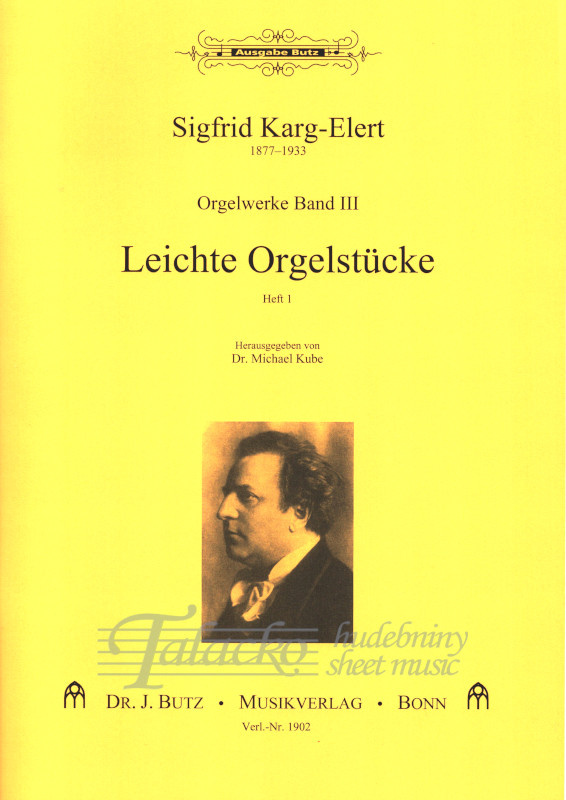 Ausgabe Butz

Sigfrid Karg-Elert
1877–1933

Orgelwerke Band III

Leichte Orgelstücke
Heft 1

Herausgegeben von
Dr. Michael Kube

Talacko hudebniny sheet music

DR. J. BUTZ • MUSIKVERLAG • BONN
Verl.-Nr. 1902